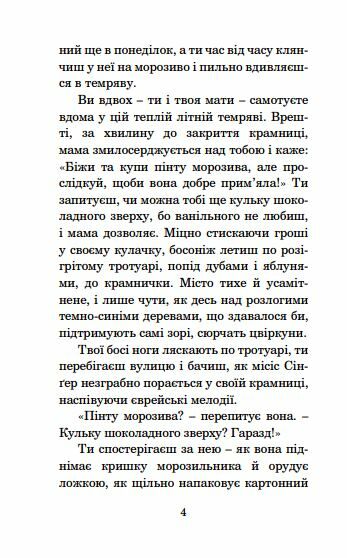 ний ще в понеділок, а ти час від часу клянчиш у неї на морозиво і пильно вдивляєшся в темряву.

Ви вдвох – ти і твоя мати – самотуєте вдома у цій теплій літній темряві. Врешті, за хвилину до закриття крамниці, мама змилосерджується над тобою і каже: «Біжи та купи пінту морозива, але прослідкуй, щоби вона добре прим'яла!» Ти запитуєш, чи можна тобі ще кульку шоколадного зверху, бо ванільного не любиш, і мама дозволяє. Міцно стискаючи гроші у своєму кулачку, босоніж летиш по розігрітому тротуарі, попід дубами і яблунями, до крамнички. Місто тихе й усамітнене, і лише чути, як десь над розлогими темно-синіми деревами, що здавалося би, підтримують самі зорі, сюрчать цвіркуни.

Твої босі ноги ляскають по тротуарі, ти перебігаєш вулицю і бачиш, як місіс Сінґер незграбно порається у своїй крамниці, наспівуючи єврейські мелодії.

«Пінту морозива? – перепитує вона. – Кульку шоколадного зверху? Гаразд!»

Ти спостерігаєш за нею – як вона піднімає кришку морозильника й орудує ложкою, як щільно напаковує картонний

4